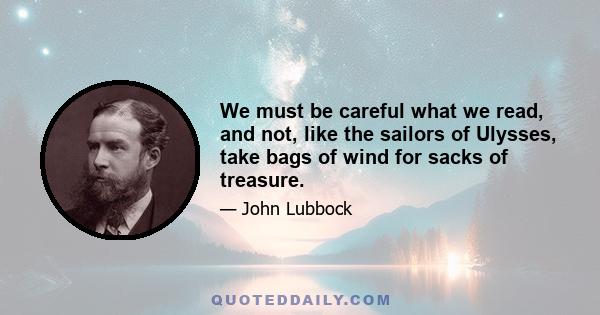 We must be careful what we read, and not, like the sailors of Ulysses, take bags of wind for sacks of treasure.

— John Lubbock

QUOTEDDAILY.COM